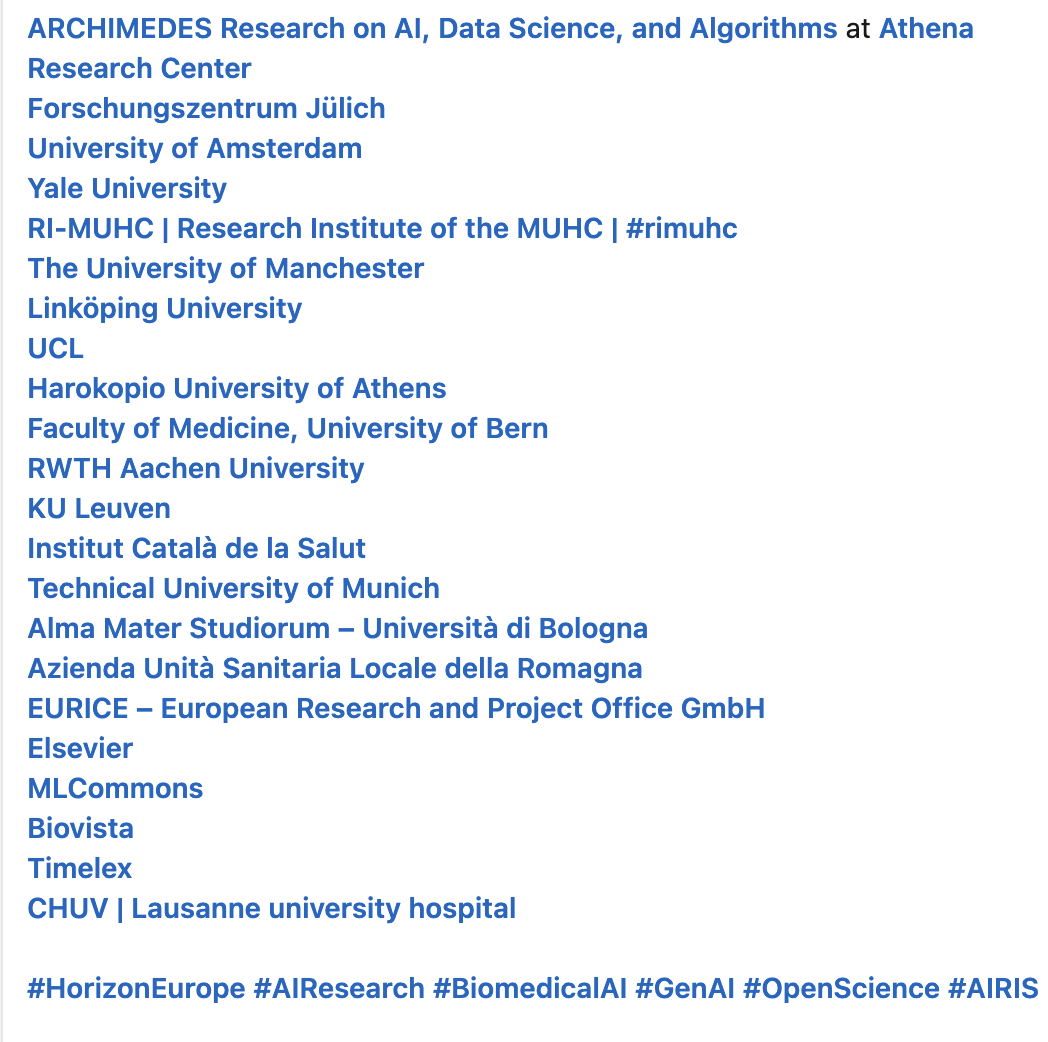 ARCHIMEDES Research on AI, Data Science, and Algorithms at Athena Research Center
Forschungszentrum Jülich
University of Amsterdam
Yale University
RI-MUHC | Research Institute of the MUHC | #rimuhc
The University of Manchester
Linköping University
UCL
Harokopio University of Athens
Faculty of Medicine, University of Bern
RWTH Aachen University
KU Leuven
Institut Català de la Salut
Technical University of Munich
Alma Mater Studiorum – Università di Bologna
Azienda Unità Sanitaria Locale della Romagna
EURICE – European Research and Project Office GmbH
Elsevier
MLCommons
Biovista
Timelex
CHUV | Lausanne university hospital

#HorizonEurope #AIResearch #BiomedicalAI #GenAI #OpenScience #AIRIS